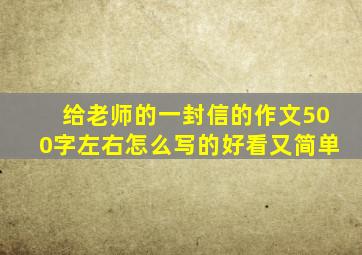 给老师的一封信的作文500字左右怎么写的好看又简单